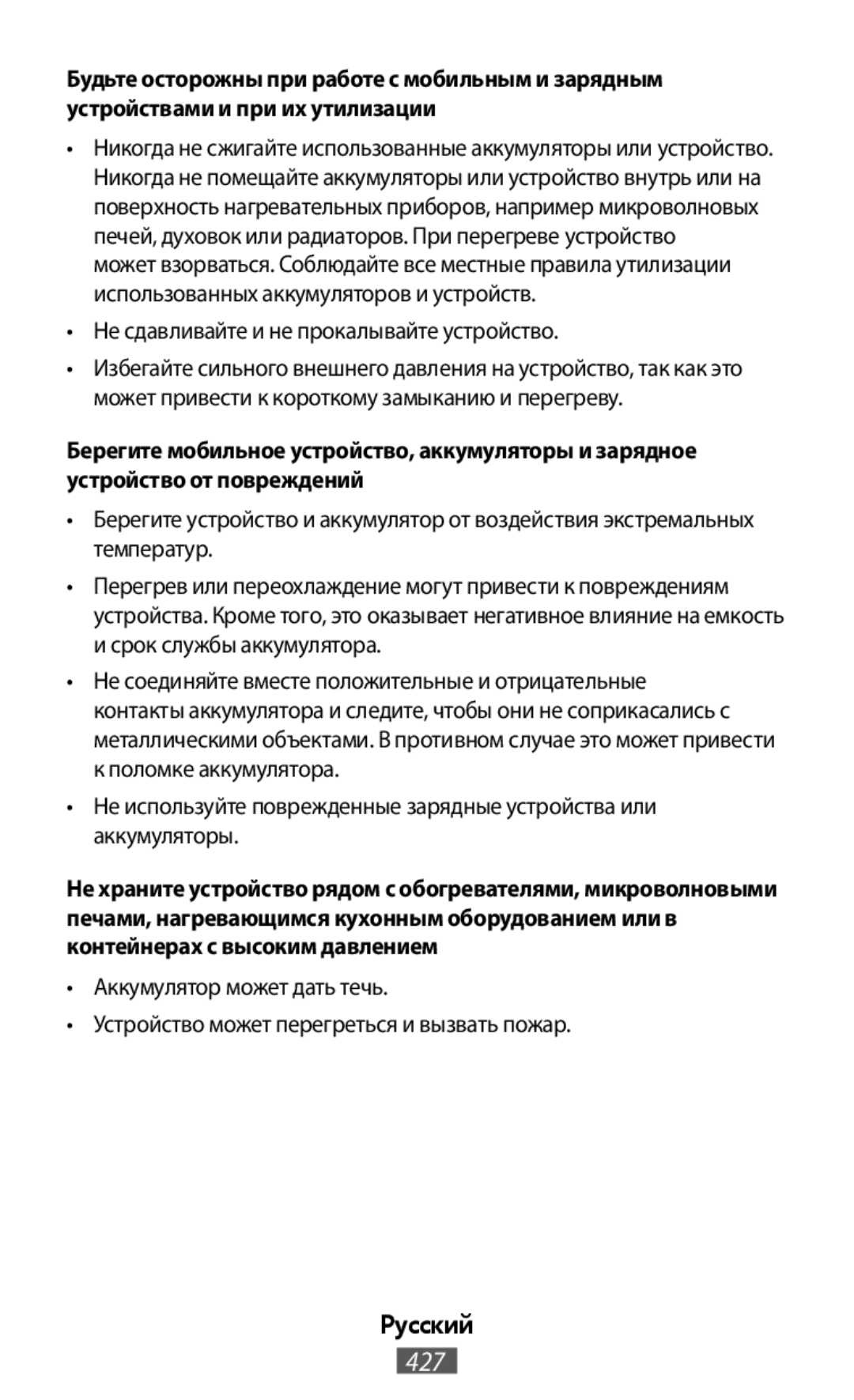 Будьте осторожны при работе с мобильным и зарядным устройствами и при их утилизации

• Никогда не сжигайте использованные аккумуляторы или устройство. Никогда не помещайте аккумуляторы или устройство внутрь или на поверхность нагревательных приборов, например микроволновых печей, духовок или радиаторов. При перегреве устройство может взорваться. Соблюдайте все местные правила утилизации использованных аккумуляторов и устройств.

• Не сдавливайте и не прокалывайте устройство.

• Избегайте сильного внешнего давления на устройство, так как это может привести к короткому замыканию и перегреву.

Берегите мобильное устройство, аккумуляторы и зарядное устройство от повреждений

• Берегите устройство и аккумулятор от воздействия экстремальных температур.

• Перегрев или переохлаждение могут привести к повреждениям устройства. Кроме того, это оказывает негативное влияние на емкость и срок службы аккумулятора.

• Не соединяйте вместе положительные и отрицательные контакты аккумулятора и следите, чтобы они не соприкасались с металлическими объектами. В противном случае это может привести к поломке аккумулятора.

• Не используйте поврежденные зарядные устройства или аккумуляторы.

Не храните устройство рядом с обогревателями, микроволновыми печами, нагревающимся кухонным оборудованием или в контейнерах с высоким давлением

• Аккумулятор может дать течь.

• Устройство может перегреться и вызвать пожар.

Русский
427